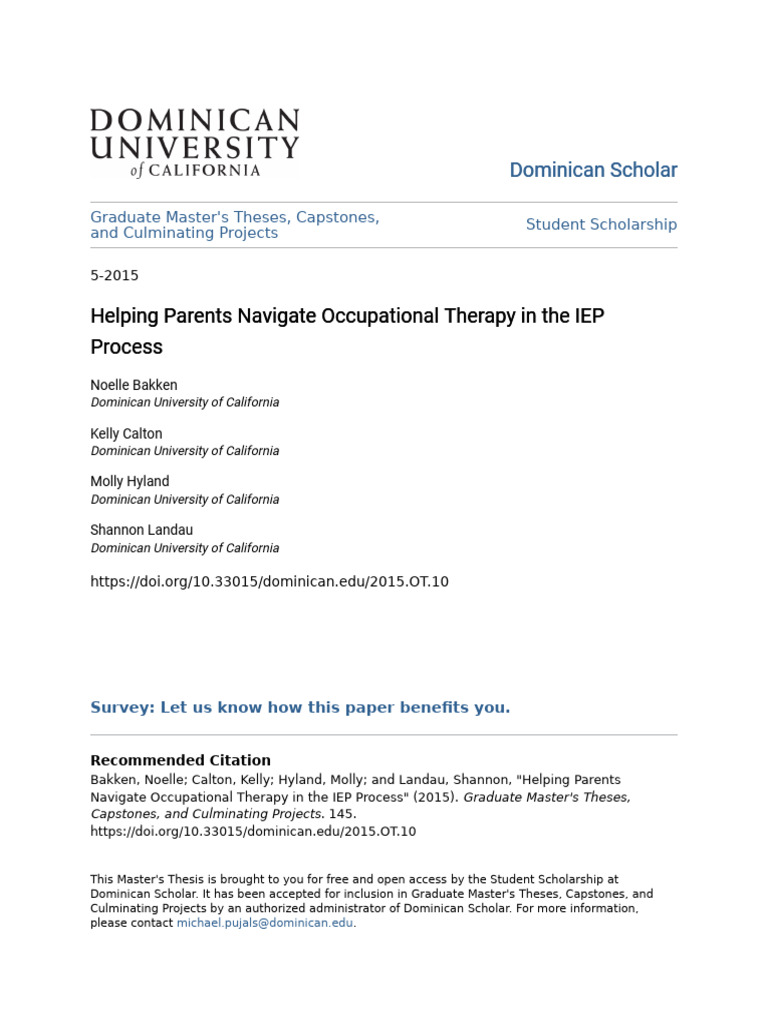 DOMINICAN UNIVERSITY of CALIFORNIA

Dominican Scholar

Graduate Master's Theses, Capstones, and Culminating Projects

Student Scholarship

5-2015

Helping Parents Navigate Occupational Therapy in the IEP Process

Noelle Bakken
Dominican University of California

Kelly Calton
Dominican University of California

Molly Hyland
Dominican University of California

Shannon Landau
Dominican University of California

https://doi.org/10.33015/dominican.edu/2015.OT.10

Survey: Let us know how this paper benefits you.

Recommended Citation
Bakken, Noelle; Calton, Kelly; Hyland, Molly; and Landau, Shannon, "Helping Parents Navigate Occupational Therapy in the IEP Process" (2015). Graduate Master's Theses, Capstones, and Culminating Projects. 145.
https://doi.org/10.33015/dominican.edu/2015.OT.10

This Master's Thesis is brought to you for free and open access by the Student Scholarship at Dominican Scholar. It has been accepted for inclusion in Graduate Master's Theses, Capstones, and Culminating Projects by an authorized administrator of Dominican Scholar. For more information, please contact michael.pujals@dominican.edu.